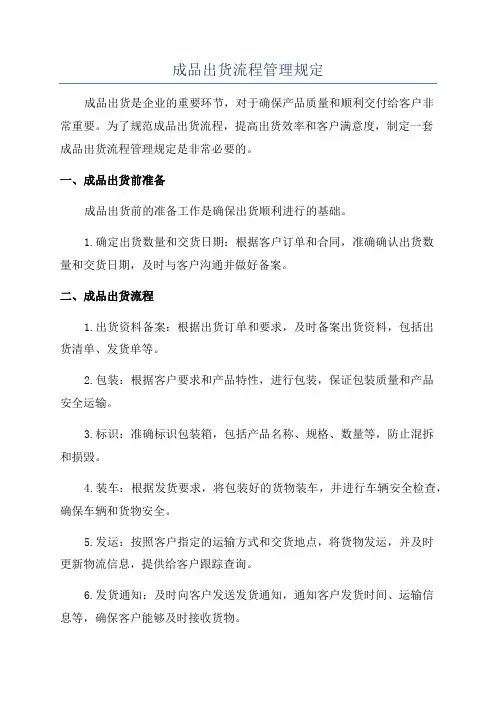 成品出货流程管理规定

成品出货是企业的重要环节，对于确保产品质量和顺利交付给客户非常重要。为了规范成品出货流程，提高出货效率和客户满意度，制定一套成品出货流程管理规定是非常必要的。

一、成品出货前准备

成品出货前的准备工作是确保出货顺利进行的基础。

1.确定出货数量和交货日期：根据客户订单和合同，准确确认出货数量和交货日期，及时与客户沟通并做好备案。

二、成品出货流程

1.出货资料备案：根据出货订单和要求，及时备案出货资料，包括出货清单、发货单等。

2.包装：根据客户要求和产品特性，进行包装，保证包装质量和产品安全运输。

3.标识：准确标识包装箱，包括产品名称、规格、数量等，防止混拆和损毁。

4.装车：根据发货要求，将包装好的货物装车，并进行车辆安全检查，确保车辆和货物安全。

5.发运：按照客户指定的运输方式和交货地点，将货物发运，并及时更新物流信息，提供给客户跟踪查询。

6.发货通知：及时向客户发送发货通知，通知客户发货时间、运输信息等，确保客户能够及时接收货物。